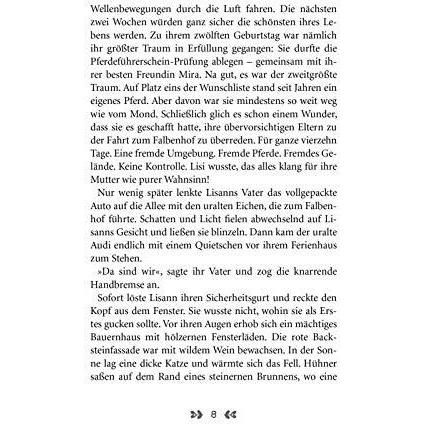 Wellenbewegungen durch die Luft fahren. Die nächsten zwei Wochen würden ganz sicher die schönsten ihres Lebens werden. Zu ihrem zwölften Geburtstag war nämlich ihr größter Traum in Erfüllung gegangen: Sie durfte die Pferdeführerschein-Prüfung ablegen – gemeinsam mit ihrer besten Freundin Mira. Na gut, es war der zweitgrößte Traum. Auf Platz eins der Wunschliste stand seit Jahren ein eigenes Pferd. Aber davon war sie mindestens so weit weg wie vom Mond. Schließlich glich es schon einem Wunder, dass sie es geschafft hatte, ihre übervorsichtigen Eltern zu der Fahrt zum Falbenhof zu überreden. Für ganze vierzehn Tage. Eine fremde Umgebung. Fremde Pferde. Fremdes Gelände. Keine Kontrolle. Lisi wusste, das alles klang für ihre Mutter wie purer Wahnsinn!

Nur wenig später lenkte Lisanns Vater das vollgepackte Auto auf die Allee mit den uralten Eichen, die zum Falbenhof führte. Schatten und Licht fielen abwechselnd auf Lisanns Gesicht und ließen sie blinzeln. Dann kam der uralte Audi endlich mit einem Quietschen vor ihrem Ferienhaus zum Stehen.

»Da sind wir«, sagte ihr Vater und zog die knarrende Handbremse an.

Sofort löste Lisann ihren Sicherheitsgurt und reckte den Kopf aus dem Fenster. Sie wusste nicht, wohin sie als Erstes gucken sollte. Vor ihren Augen erhob sich ein mächtiges Bauernhaus mit hölzernen Fensterläden. Die rote Backsteinfassade war mit wildem Wein bewachsen. In der Sonne lag eine dicke Katze und wärmte sich das Fell. Hühner saßen auf dem Rand eines steinernen Brunnens, wo eine

8